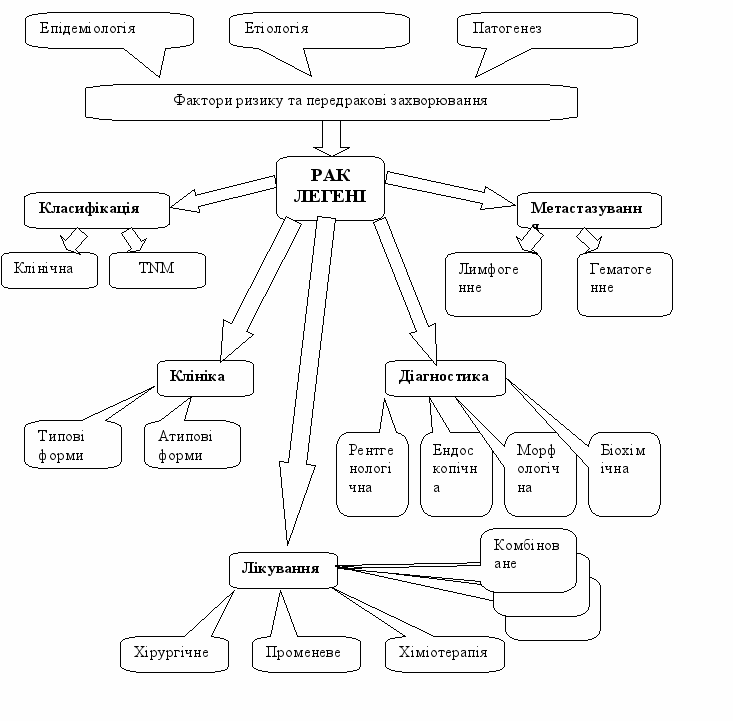 Епідеміологія

Етіологія

Патогенез

Фактори ризику та передракові захворювання

РАК ЛЕГЕНІ

Класифікація

Клінічна

TNM

Метастазування

Лимфогенне

Гематогенне

Клініка

Типові форми

Атипові форми

Діагностика

Рентгенологічна

Ендоскопічна

Морфологічна

Біохімічна

Лікування

Комбіноване

Хірургічне

Променеве

Хіміотерапія